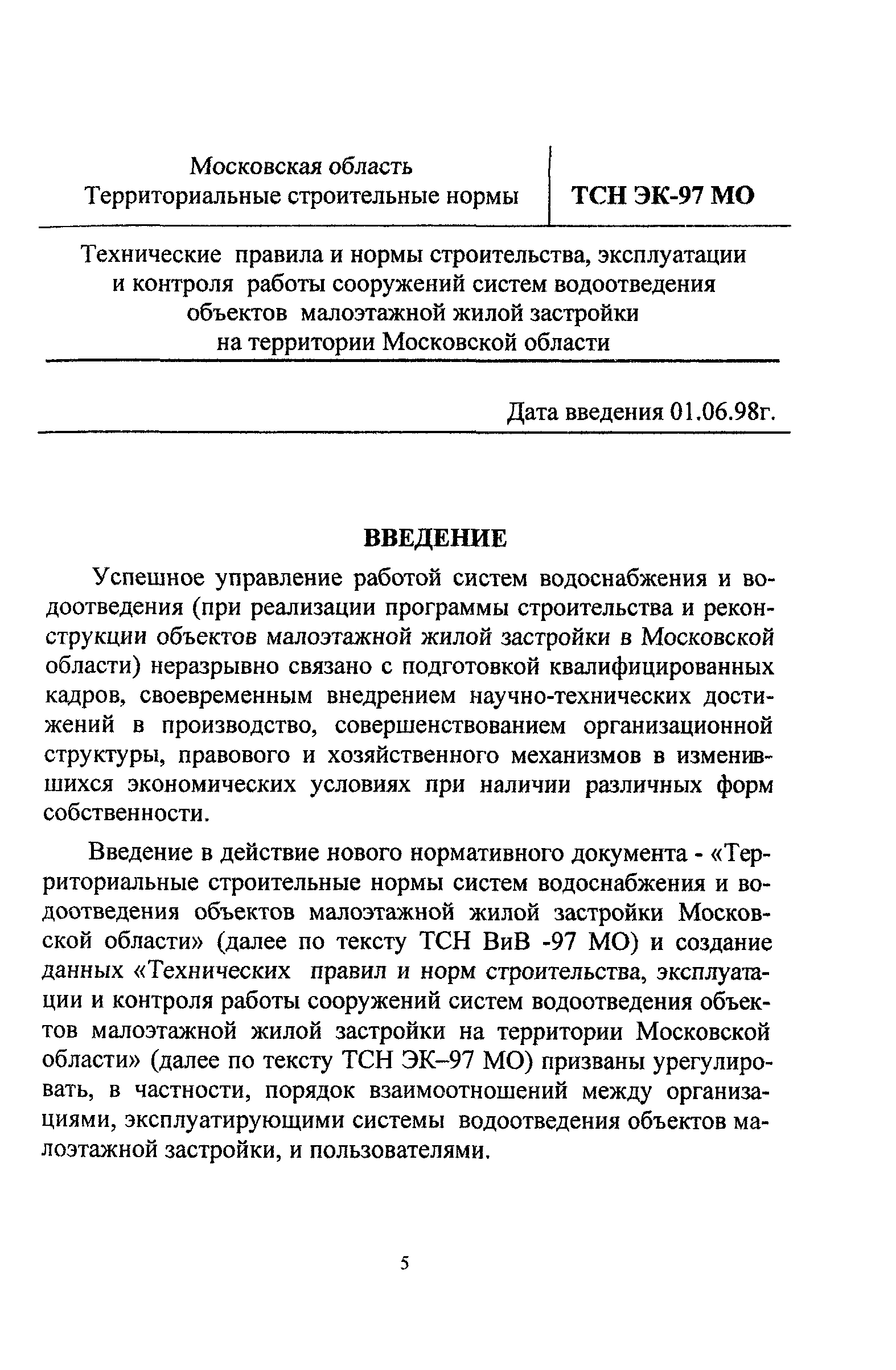 Московская область
Территориальные строительные нормы

ТСН ЭК-97 МО

Технические правила и нормы строительства, эксплуатации и контроля работы сооружений систем водоотведения объектов малоэтажной жилой застройки на территории Московской области

Дата введения 01.06.98г.

ВВЕДЕНИЕ

Успешное управление работой систем водоснабжения и водоотведения (при реализации программы строительства и реконструкции объектов малоэтажной жилой застройки в Московской области) неразрывно связано с подготовкой квалифицированных кадров, своевременным внедрением научно-технических достижений в производство, совершенствованием организационной структуры, правового и хозяйственного механизмов в изменившихся экономических условиях при наличии различных форм собственности.

Введение в действие нового нормативного документа - «Территориальные строительные нормы систем водоснабжения и водоотведения объектов малоэтажной жилой застройки Московской области» (далее по тексту ТСН ВиВ -97 МО) и создание данных «Технических правил и норм строительства, эксплуатации и контроля работы сооружений систем водоотведения объектов малоэтажной жилой застройки на территории Московской области» (далее по тексту ТСН ЭК–97 МО) призваны урегулировать, в частности, порядок взаимоотношений между организациями, эксплуатирующими системы водоотведения объектов малоэтажной застройки, и пользователями.

5